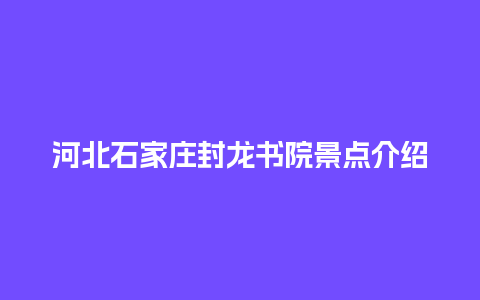 河北石家庄封龙书院景点介绍